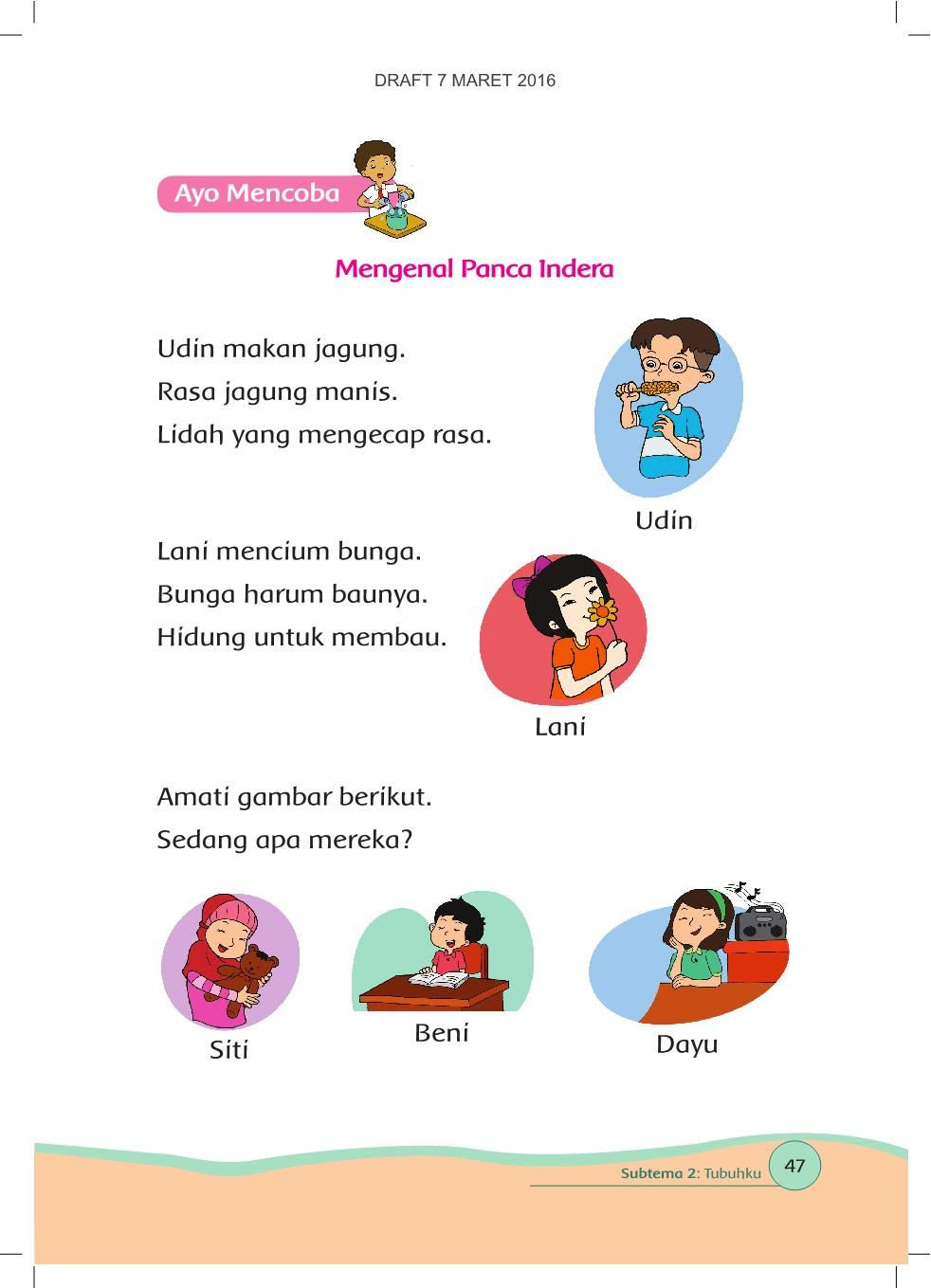 DRAFT 7 MARET 2016

Ayo Mencoba

Mengenal Panca Indera

Udin makan jagung.
Rasa jagung manis.
Lidah yang mengecap rasa.

Udin

Lani mencium bunga.
Bunga harum baunya.
Hidung untuk membau.

Lani

Amati gambar berikut.
Sedang apa mereka?

Siti

Beni

Dayu

Subtema 2: Tubuhku 47